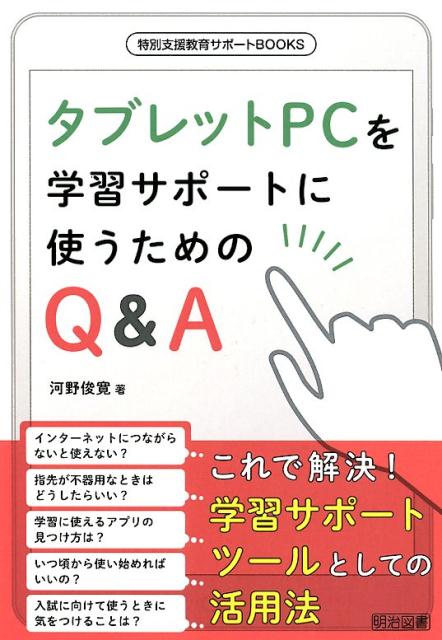 特別支援教育サポートBOOKS

タブレットPCを学習サポートに使うためのQ&A

河野俊寛 著

インターネットにつながらないと使えない？

指先が不器用なときはどうしたらいい？

学習に使えるアプリの見つけ方は？

いつ頃から使い始めればいいの？

入試に向けて使うときに気をつけることは？

これで解決！
学習サポートツールとしての活用法

明治図書